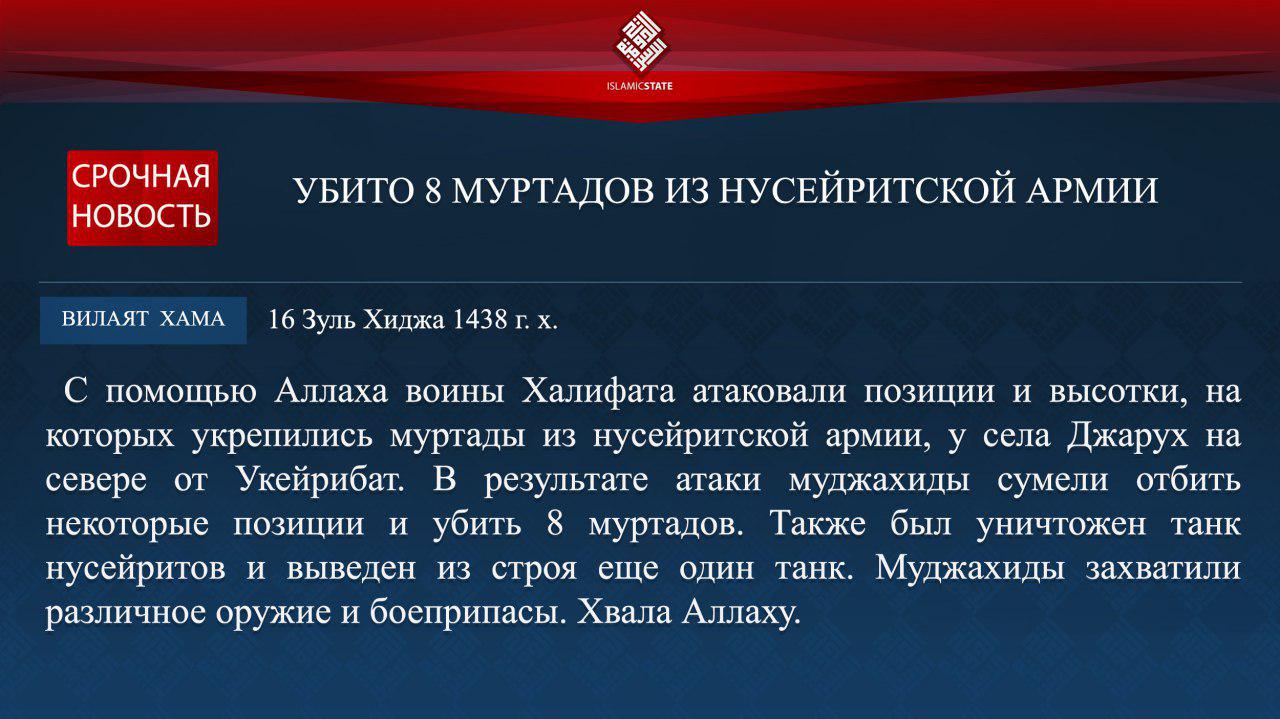 ISLAMICSTATE

СРОЧНАЯ НОВОСТЬ

УБИТО 8 МУРТАДОВ ИЗ НУСЕЙРИТСКОЙ АРМИИ

ВИЛАЯТ ХАМА

16 Зуль Хиджа 1438 г. х.

С помощью Аллаха воины Халифата атаковали позиции и высотки, на которых укрепились муртады из нусейритской армии, у села Джарух на севере от Укейрибат. В результате атаки муджахиды сумели отбить некоторые позиции и убить 8 муртадов. Также был уничтожен танк нусейритов и выведен из строя еще один танк. Муджахиды захватили различное оружие и боеприпасы. Хвала Аллаху.